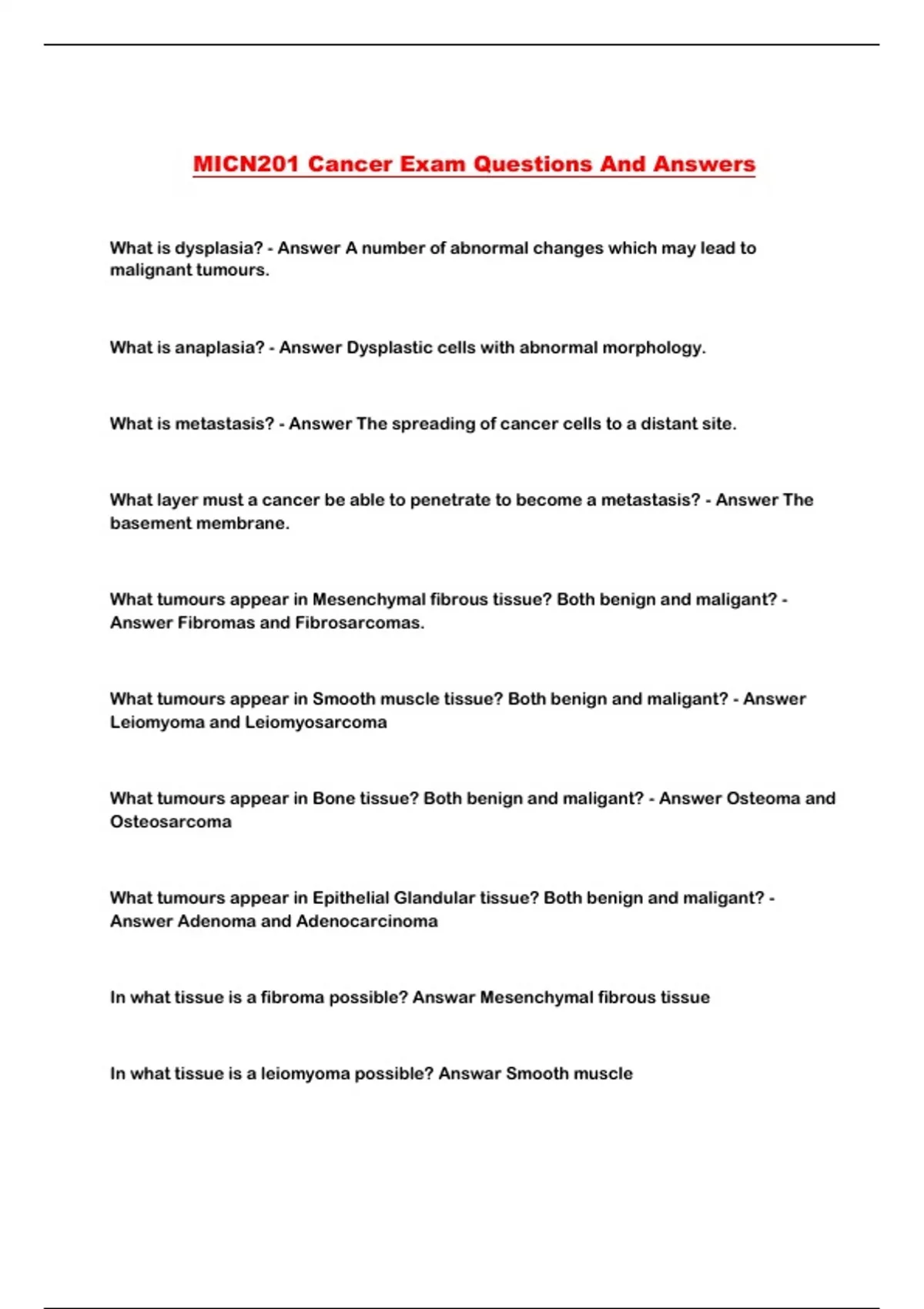 MICN201 Cancer Exam Questions And Answers

What is dysplasia? - Answer A number of abnormal changes which may lead to malignant tumours.

What is anaplasia? - Answer Dysplastic cells with abnormal morphology.

What is metastasis? - Answer The spreading of cancer cells to a distant site.

What layer must a cancer be able to penetrate to become a metastasis? - Answer The basement membrane.

What tumours appear in Mesenchymal fibrous tissue? Both benign and maligant? - Answer Fibromas and Fibrosarcomas.

What tumours appear in Smooth muscle tissue? Both benign and maligant? - Answer Leiomyoma and Leiomyosarcoma

What tumours appear in Bone tissue? Both benign and maligant? - Answer Osteoma and Osteosarcoma

What tumours appear in Epithelial Glandular tissue? Both benign and maligant? - Answer Adenoma and Adenocarcinoma

In what tissue is a fibroma possible? Answar Mesenchymal fibrous tissue

In what tissue is a leiomyoma possible? Answar Smooth muscle